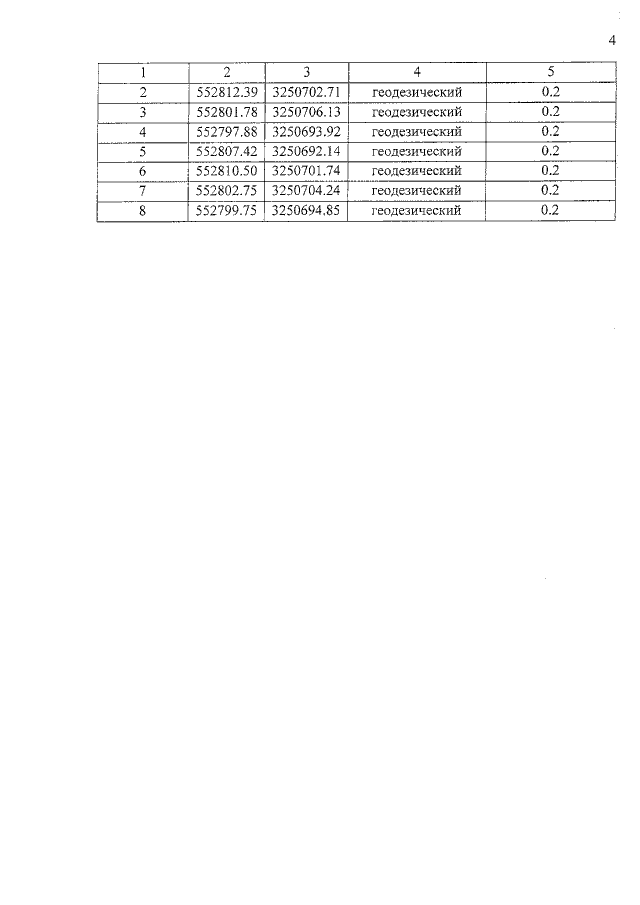 4

| 1 | 2 | 3 | 4 | 5 |
|---|---|---|---|---|
| 2 | 552812.39 | 3250702.71 | геодезический | 0.2 |
| 3 | 552801.78 | 3250706.13 | геодезический | 0.2 |
| 4 | 552797.88 | 3250693.92 | геодезический | 0.2 |
| 5 | 552807.42 | 3250692.14 | геодезический | 0.2 |
| 6 | 552810.50 | 3250701.74 | геодезический | 0.2 |
| 7 | 552802.75 | 3250704.24 | геодезический | 0.2 |
| 8 | 552799.75 | 3250694.85 | геодезический | 0.2 |